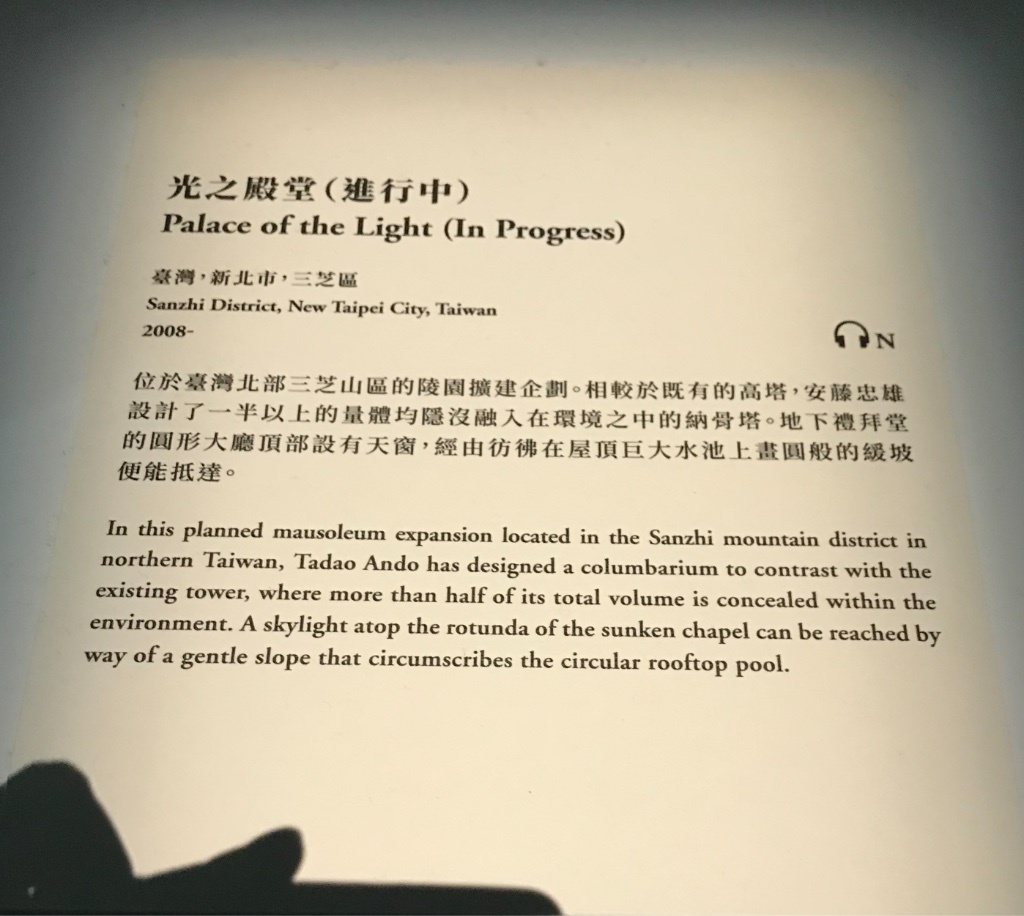 光之殿堂(進行中)
Palace of the Light (In Progress)

臺灣,新北市,三芝區
Sanzhi District, New Taipei City, Taiwan
2008-

N

位於臺灣北部三芝山區的陵園擴建企劃。相較於既有的高塔,安藤忠雄設計了一半以上的量體均隱沒融入在環境之中的納骨塔。地下禮拜堂的圓形大廳頂部設有天窗,經由彷彿在屋頂巨大水池上畫圓般的緩坡便能抵達。

In this planned mausoleum expansion located in the Sanzhi mountain district in northern Taiwan, Tadao Ando has designed a columbarium to contrast with the existing tower, where more than half of its total volume is concealed within the environment. A skylight atop the rotunda of the sunken chapel can be reached by way of a gentle slope that circumscribes the circular rooftop pool.